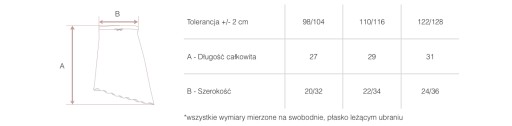 B

A

| Tolerancja +/- 2 cm | 98/104 | 110/116 | 122/128 |
|---|---|---|---|
| A - Długość całkowita | 27 | 29 | 31 |
| B - Szerokość | 20/32 | 22/34 | 24/36 |

*wszystkie wymiary mierzone na swobodnie, płasko leżącym ubraniu